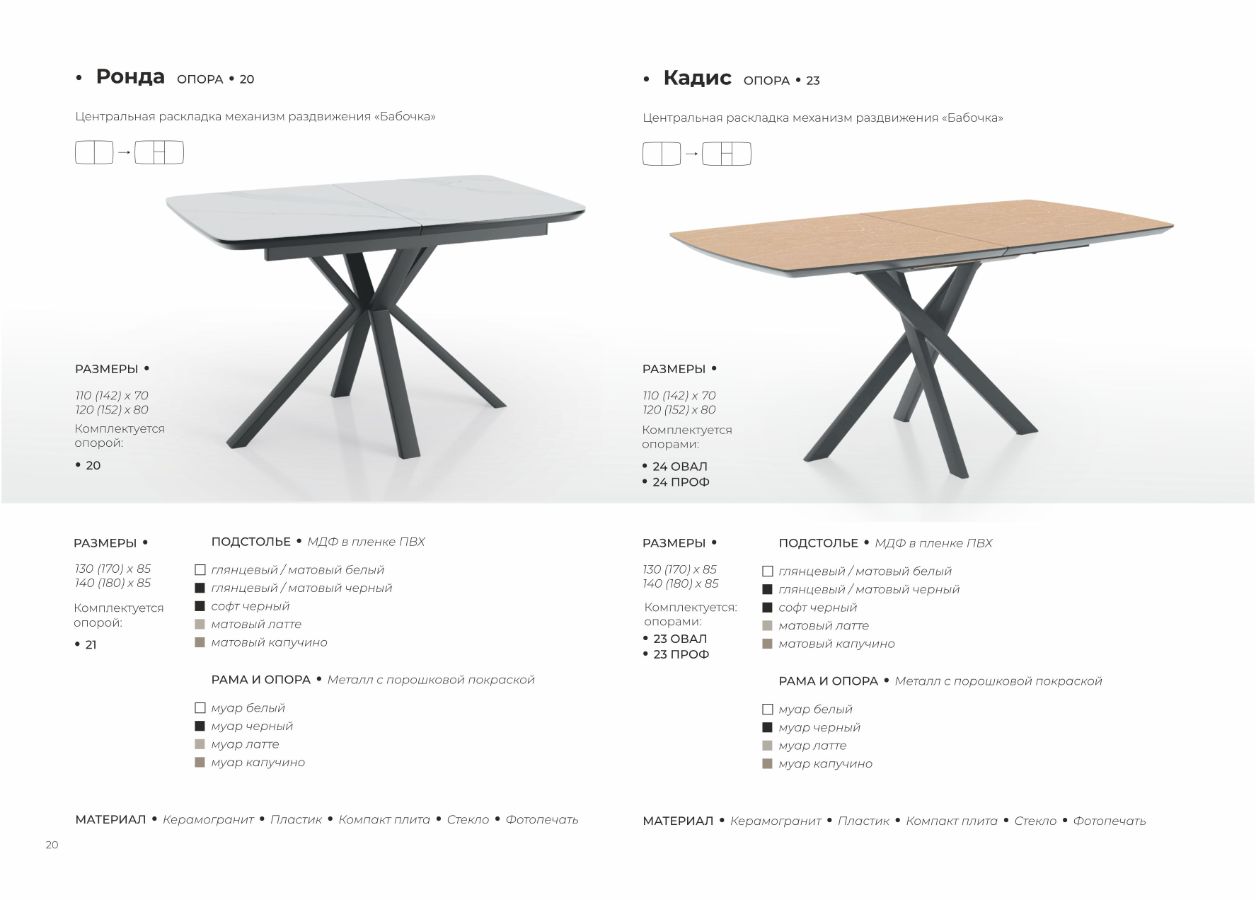 • Ронда ОПОРА • 20

Центральная раскладка механизм раздвижения «Бабочка»

РАЗМЕРЫ •

110 (142) x 70
120 (152) x 80

Комплектуется опорой:

• 20

РАЗМЕРЫ •

130 (170) x 85
140 (180) x 85

Комплектуется опорой:

• 21

ПОДСТОЛЬЕ • МДФ в пленке ПВХ

глянцевый / матовый белый
глянцевый / матовый черный
софт черный
матовый латте
матовый капучино

РАМА И ОПОРА • Металл с порошковой покраской

муар белый
муар черный
муар латте
муар капучино

МАТЕРИАЛ • Керамогранит • Пластик • Компакт плита • Стекло • Фотопечать

20

• Кадис ОПОРА • 23

Центральная раскладка механизм раздвижения «Бабочка»

РАЗМЕРЫ •

110 (142) x 70
120 (152) x 80

Комплектуется опорами:

• 24 ОВАЛ
• 24 ПРОФ

РАЗМЕРЫ •

130 (170) x 85
140 (180) x 85

Комплектуется: опорами:

• 23 ОВАЛ
• 23 ПРОФ

ПОДСТОЛЬЕ • МДФ в пленке ПВХ

глянцевый / матовый белый
глянцевый / матовый черный
софт черный
матовый латте
матовый капучино

РАМА И ОПОРА • Металл с порошковой покраской

муар белый
муар черный
муар латте
муар капучино

МАТЕРИАЛ • Керамогранит • Пластик • Компакт плита • Стекло • Фотопечать